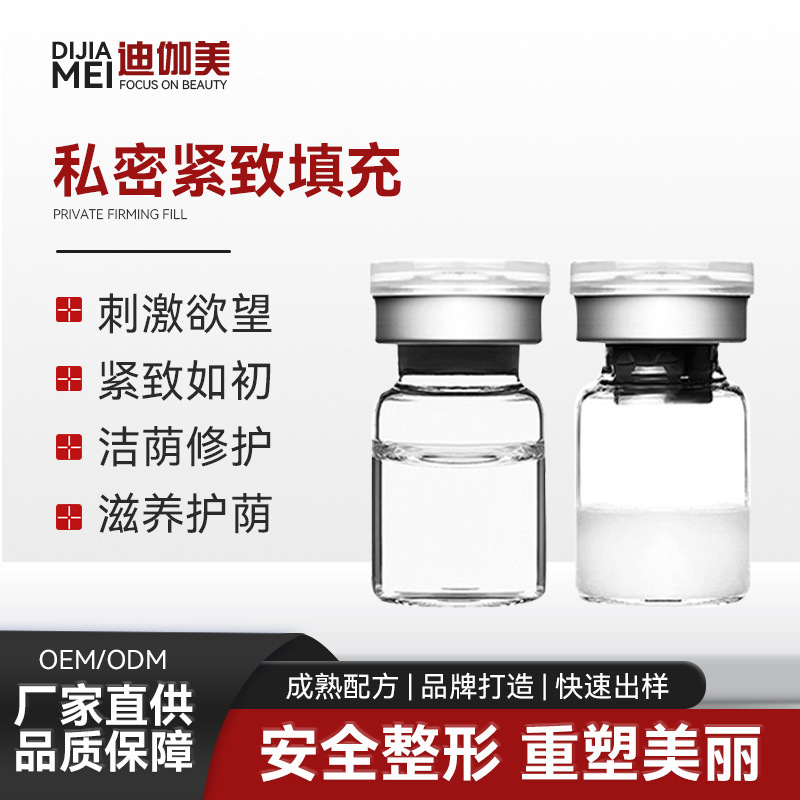 DIJIA MEI 迪伽美 FOCUS ON BEAUTY

私密紧致填充

PRIVATE FIRMING FILL

刺激欲望

紧致如初

洁荫修护

滋养护荫

OEM/ODM

厂家直供

品质保障

成熟配方 | 品牌打造 | 快速出样

安全整形 重塑美丽